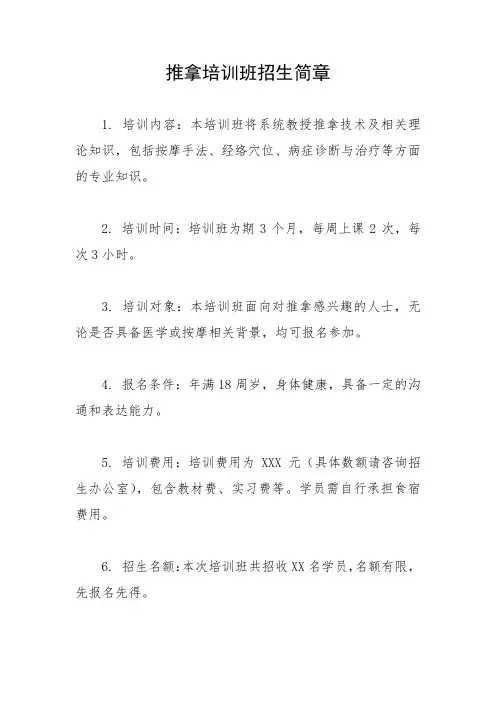 推拿培训班招生简章

1. 培训内容：本培训班将系统教授推拿技术及相关理论知识，包括按摩手法、经络穴位、病症诊断与治疗等方面的专业知识。

2. 培训时间：培训班为期 3 个月，每周上课 2 次，每次 3 小时。

3. 培训对象：本培训班面向对推拿感兴趣的人士，无论是否具备医学或按摩相关背景，均可报名参加。

4. 报名条件：年满 18 周岁，身体健康，具备一定的沟通和表达能力。

5. 培训费用：培训费用为 XXX 元（具体数额请咨询招生办公室），包含教材费、实习费等。学员需自行承担食宿费用。

6. 招生名额：本次培训班共招收 XX 名学员，名额有限，先报名先得。